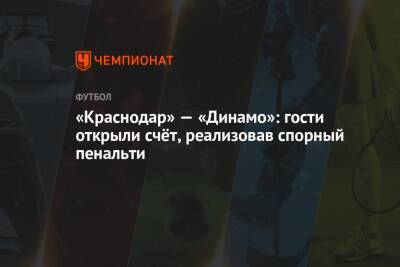 ЧЕМПИОНАТ

ФУТБОЛ

«Краснодар» — «Динамо»: гости открыли счёт, реализовав спорный пенальти